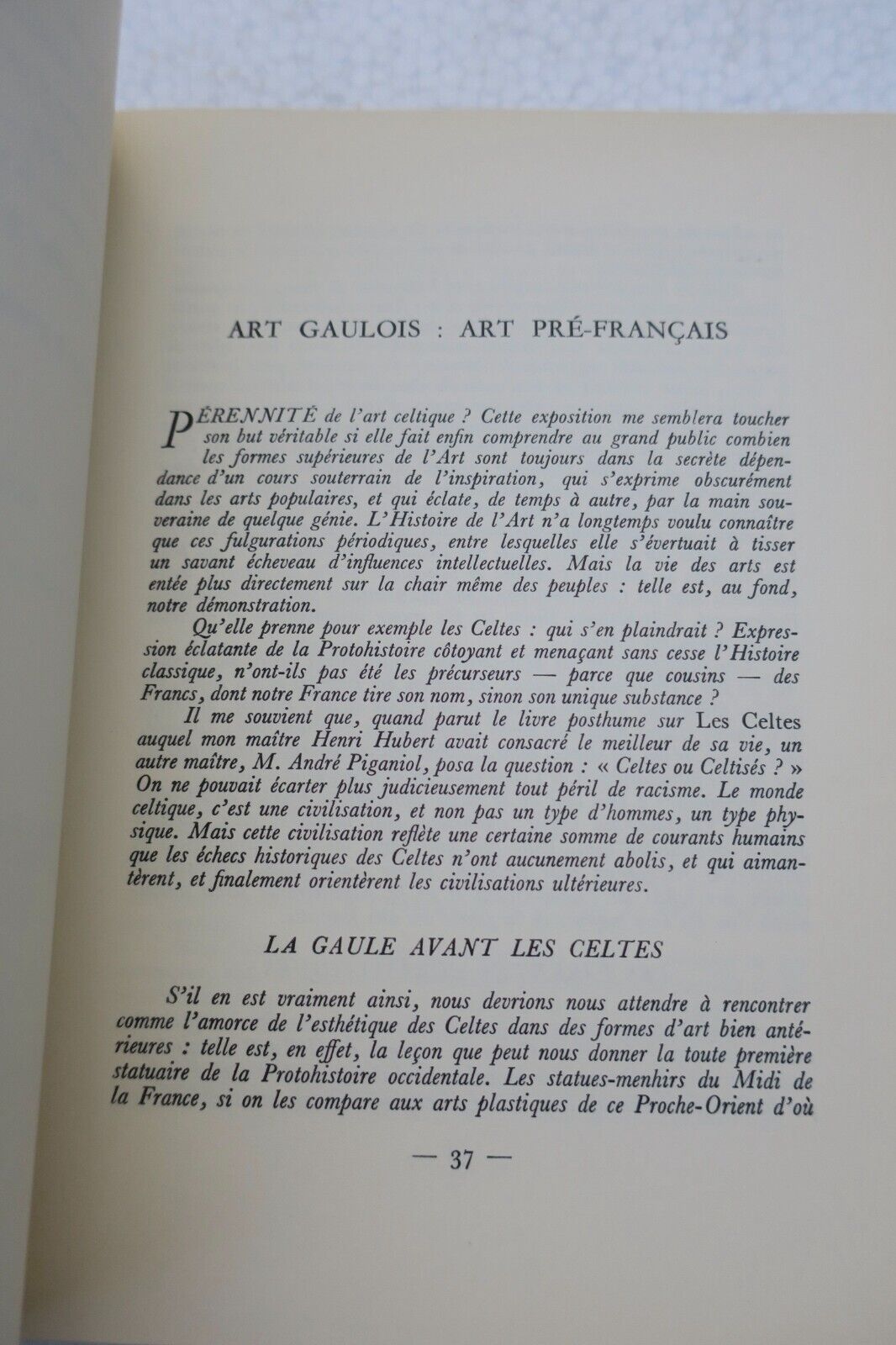 ART GAULOIS : ART PRÉ-FRANÇAIS

PÉRENNITÉ de l'art celtique ? Cette exposition me semblera toucher son but véritable si elle fait enfin comprendre au grand public combien les formes supérieures de l'Art sont toujours dans la secrète dépendance d'un cours souterrain de l'inspiration, qui s'exprime obscurément dans les arts populaires, et qui éclate, de temps à autre, par la main souveraine de quelque génie. L'Histoire de l'Art n'a longtemps voulu connaître que ces fulgurations périodiques, entre lesquelles elle s'évertuait à tisser un savant écheveau d'influences intellectuelles. Mais la vie des arts est entée plus directement sur la chair même des peuples : telle est, au fond, notre démonstration.

Qu'elle prenne pour exemple les Celtes : qui s'en plaindrait ? Expression éclatante de la Protohistoire côtoyant et menaçant sans cesse l'Histoire classique, n'ont-ils pas été les précurseurs — parce que cousins — des Francs, dont notre France tire son nom, sinon son unique substance ?

Il me souvient que, quand parut le livre posthume sur Les Celtes auquel mon maître Henri Hubert avait consacré le meilleur de sa vie, un autre maître, M. André Piganiol, posa la question : « Celtes ou Celtisés ? » On ne pouvait écarter plus judicieusement tout péril de racisme. Le monde celtique, c'est une civilisation, et non pas un type d'hommes, un type physique. Mais cette civilisation reflète une certaine somme de courants humains que les échecs historiques des Celtes n'ont aucunement abolis, et qui aimantèrent, et finalement orientèrent les civilisations ultérieures.

LA GAULE AVANT LES CELTES

S'il en est vraiment ainsi, nous devrions nous attendre à rencontrer comme l'amorce de l'esthétique des Celtes dans des formes d'art bien antérieures : telle est, en effet, la leçon que peut nous donner la toute première statuaire de la Protohistoire occidentale. Les statues-menhirs du Midi de la France, si on les compare aux arts plastiques de ce Proche-Orient d'où

— 37 —